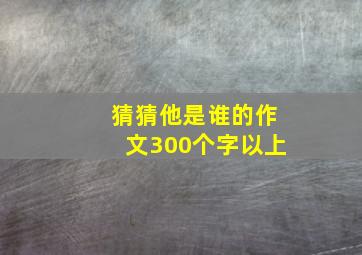 猜猜他是谁的作文300个字以上